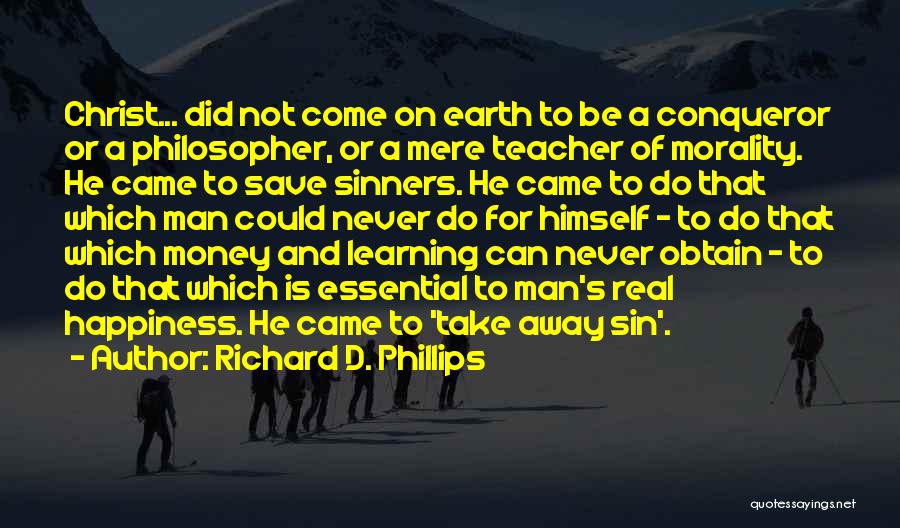 Christ... did not come on earth to be a conqueror or a philosopher, or a mere teacher of morality. He came to save sinners. He came to do that which man could never do for himself - to do that which money and learning can never obtain - to do that which is essential to man's real happiness. He came to 'take away sin'.

- Author: Richard D. Phillips

quotessayings.net